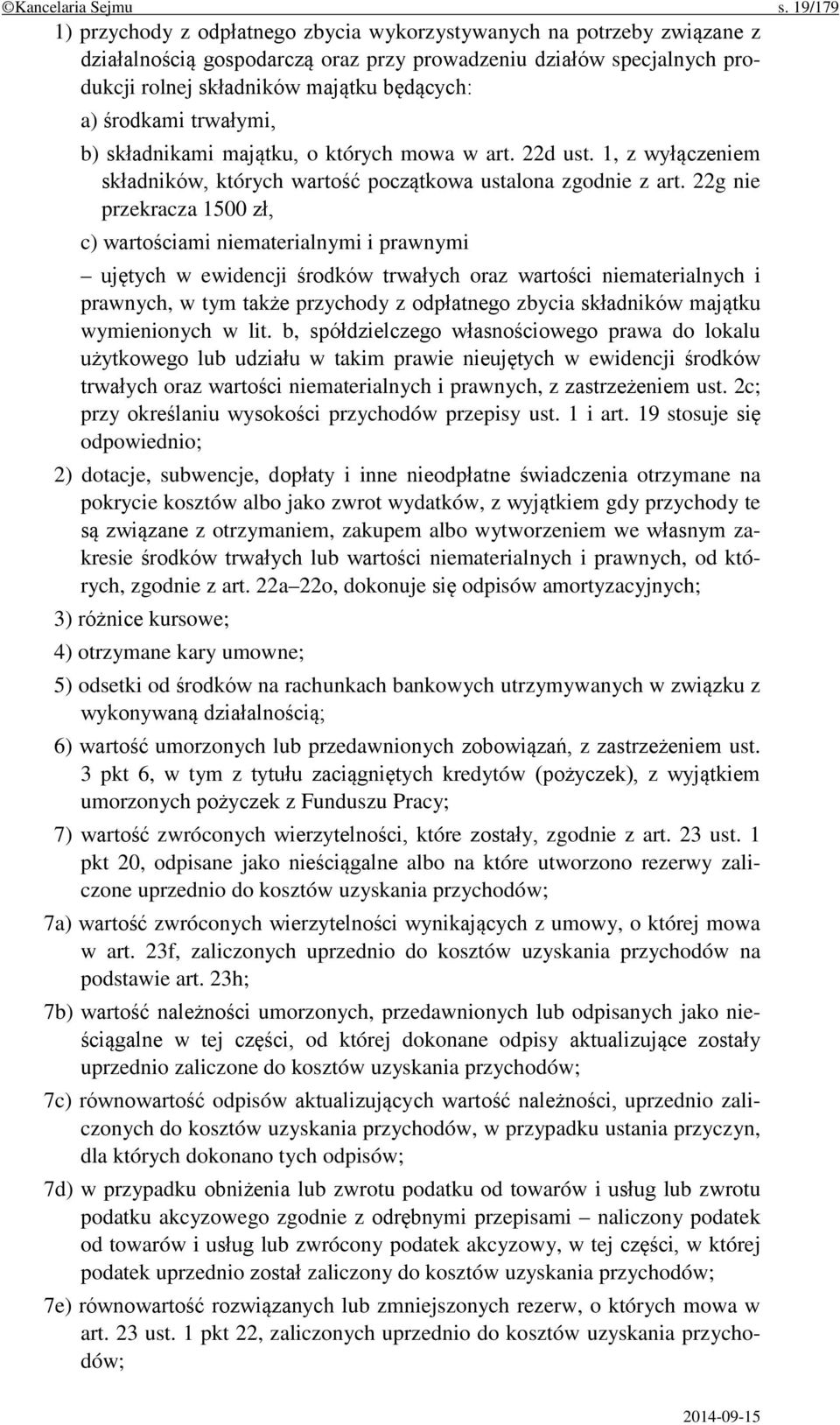 ©Kancelaria Sejmu s. 19/179

1) przychody z odpłatnego zbycia wykorzystywanych na potrzeby związane z działalnością gospodarczą oraz przy prowadzeniu działów specjalnych produkcji rolnej składników majątku będących:

a) środkami trwałymi,

b) składnikami majątku, o których mowa w art. 22d ust. 1, z wyłączeniem składników, których wartość początkowa ustalona zgodnie z art. 22g nie przekracza 1500 zł,

c) wartościami niematerialnymi i prawnymi

– ujętych w ewidencji środków trwałych oraz wartości niematerialnych i prawnych, w tym także przychody z odpłatnego zbycia składników majątku wymienionych w lit. b, spółdzielczego własnościowego prawa do lokalu użytkowego lub udziału w takim prawie nieujętych w ewidencji środków trwałych oraz wartości niematerialnych i prawnych, z zastrzeżeniem ust. 2c; przy określaniu wysokości przychodów przepisy ust. 1 i art. 19 stosuje się odpowiednio;

2) dotacje, subwencje, dopłaty i inne nieodpłatne świadczenia otrzymane na pokrycie kosztów albo jako zwrot wydatków, z wyjątkiem gdy przychody te są związane z otrzymaniem, zakupem albo wytworzeniem we własnym zakresie środków trwałych lub wartości niematerialnych i prawnych, od których, zgodnie z art. 22a–22o, dokonuje się odpisów amortyzacyjnych;

3) różnice kursowe;

4) otrzymane kary umowne;

5) odsetki od środków na rachunkach bankowych utrzymywanych w związku z wykonywaną działalnością;

6) wartość umorzonych lub przedawnionych zobowiązań, z zastrzeżeniem ust. 3 pkt 6, w tym z tytułu zaciągniętych kredytów (pożyczek), z wyjątkiem umorzonych pożyczek z Funduszu Pracy;

7) wartość zwróconych wierzytelności, które zostały, zgodnie z art. 23 ust. 1 pkt 20, odpisane jako nieściągalne albo na które utworzono rezerwy zaliczone uprzednio do kosztów uzyskania przychodów;

7a) wartość zwróconych wierzytelności wynikających z umowy, o której mowa w art. 23f, zaliczonych uprzednio do kosztów uzyskania przychodów na podstawie art. 23h;

7b) wartość należności umorzonych, przedawnionych lub odpisanych jako nieściągalne w tej części, od której dokonane odpisy aktualizujące zostały uprzednio zaliczone do kosztów uzyskania przychodów;

7c) równowartość odpisów aktualizujących wartość należności, uprzednio zaliczonych do kosztów uzyskania przychodów, w przypadku ustania przyczyn, dla których dokonano tych odpisów;

7d) w przypadku obniżenia lub zwrotu podatku od towarów i usług lub zwrotu podatku akcyzowego zgodnie z odrębnymi przepisami – naliczony podatek od towarów i usług lub zwrócony podatek akcyzowy, w tej części, w której podatek uprzednio został zaliczony do kosztów uzyskania przychodów;

7e) równowartość rozwiązanych lub zmniejszonych rezerw, o których mowa w art. 23 ust. 1 pkt 22, zaliczonych uprzednio do kosztów uzyskania przychodów;

2014-09-15